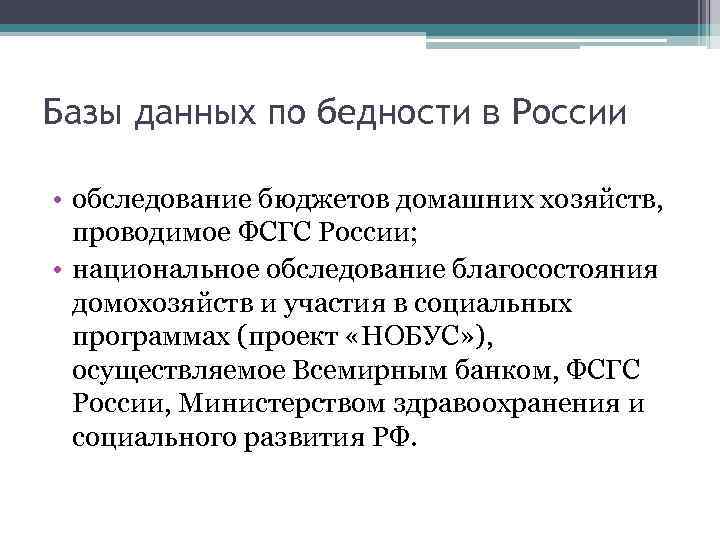 Базы данных по бедности в России

• обследование бюджетов домашних хозяйств, проводимое ФСГС России;
• национальное обследование благосостояния домохозяйств и участия в социальных программах (проект «НОБУС»), осуществляемое Всемирным банком, ФСГС России, Министерством здравоохранения и социального развития РФ.